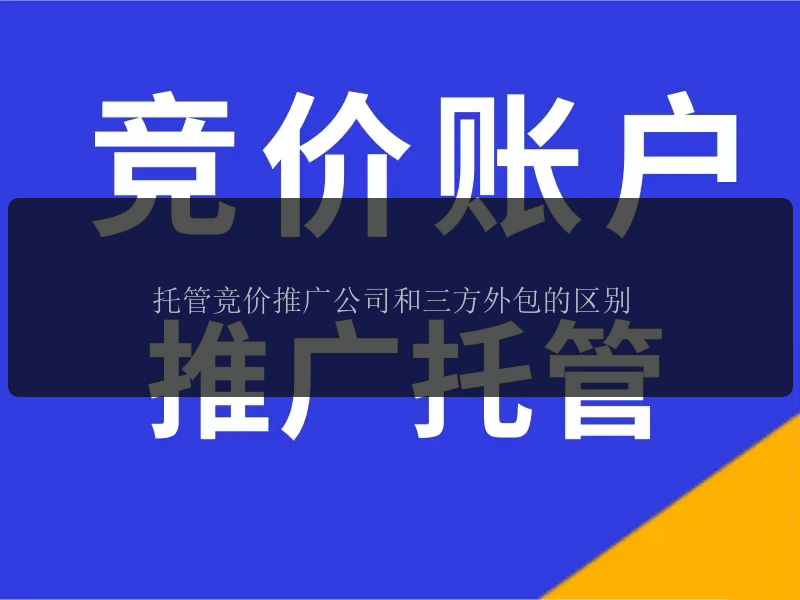 竞价账户

托管竞价推广公司和三方外包的区别

推广托管